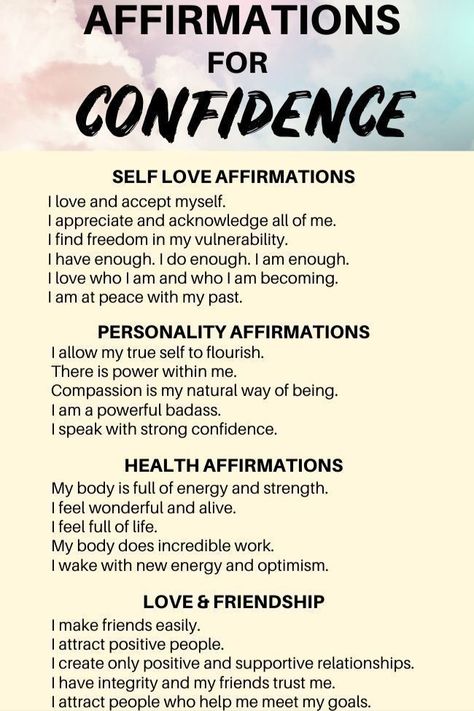 AFFIRMATIONS
FOR
CONFIDENCE

SELF LOVE AFFIRMATIONS
I love and accept myself.
I appreciate and acknowledge all of me.
I find freedom in my vulnerability.
I have enough. I do enough. I am enough.
I love who I am and who I am becoming.
I am at peace with my past.

PERSONALITY AFFIRMATIONS
I allow my true self to flourish.
There is power within me.
Compassion is my natural way of being.
I am a powerful badass.
I speak with strong confidence.

HEALTH AFFIRMATIONS
My body is full of energy and strength.
I feel wonderful and alive.
I feel full of life.
My body does incredible work.
I wake with new energy and optimism.

LOVE & FRIENDSHIP
I make friends easily.
I attract positive people.
I create only positive and supportive relationships.
I have integrity and my friends trust me.
I attract people who help me meet my goals.